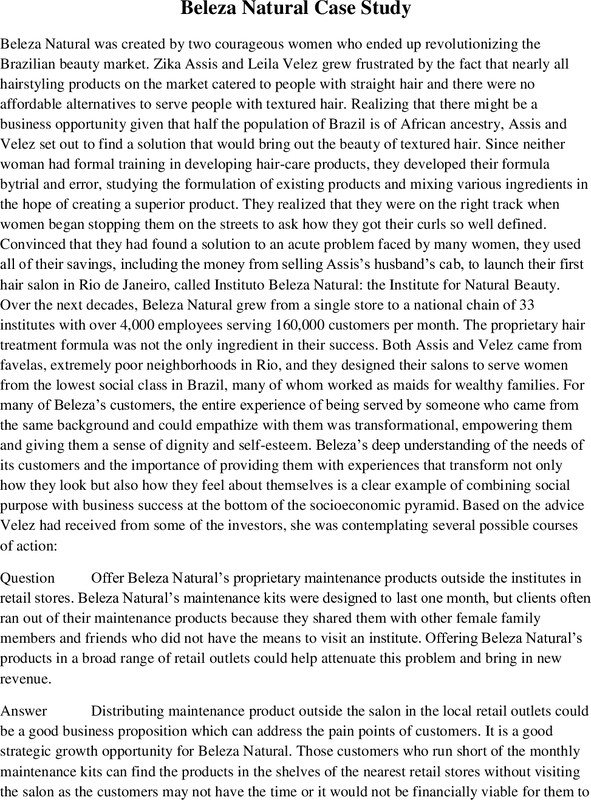 Beleza Natural Case Study

Beleza Natural was created by two courageous women who ended up revolutionizing the Brazilian beauty market. Zika Assis and Leila Velez grew frustrated by the fact that nearly all hairstyling products on the market catered to people with straight hair and there were no affordable alternatives to serve people with textured hair. Realizing that there might be a business opportunity given that half the population of Brazil is of African ancestry, Assis and Velez set out to find a solution that would bring out the beauty of textured hair. Since neither woman had formal training in developing hair-care products, they developed their formula bytrial and error, studying the formulation of existing products and mixing various ingredients in the hope of creating a superior product. They realized that they were on the right track when women began stopping them on the streets to ask how they got their curls so well defined. Convinced that they had found a solution to an acute problem faced by many women, they used all of their savings, including the money from selling Assis's husband's cab, to launch their first hair salon in Rio de Janeiro, called Instituto Beleza Natural: the Institute for Natural Beauty. Over the next decades, Beleza Natural grew from a single store to a national chain of 33 institutes with over 4,000 employees serving 160,000 customers per month. The proprietary hair treatment formula was not the only ingredient in their success. Both Assis and Velez came from favelas, extremely poor neighborhoods in Rio, and they designed their salons to serve women from the lowest social class in Brazil, many of whom worked as maids for wealthy families. For many of Beleza's customers, the entire experience of being served by someone who came from the same background and could empathize with them was transformational, empowering them and giving them a sense of dignity and self-esteem. Beleza's deep understanding of the needs of its customers and the importance of providing them with experiences that transform not only how they look but also how they feel about themselves is a clear example of combining social purpose with business success at the bottom of the socioeconomic pyramid. Based on the advice Velez had received from some of the investors, she was contemplating several possible courses of action:

Question Offer Beleza Natural's proprietary maintenance products outside the institutes in retail stores. Beleza Natural's maintenance kits were designed to last one month, but clients often ran out of their maintenance products because they shared them with other female family members and friends who did not have the means to visit an institute. Offering Beleza Natural's products in a broad range of retail outlets could help attenuate this problem and bring in new revenue.

Answer Distributing maintenance product outside the salon in the local retail outlets could be a good business proposition which can address the pain points of customers. It is a good strategic growth opportunity for Beleza Natural. Those customers who run short of the monthly maintenance kits can find the products in the shelves of the nearest retail stores without visiting the salon as the customers may not have the time or it would not be financially viable for them to